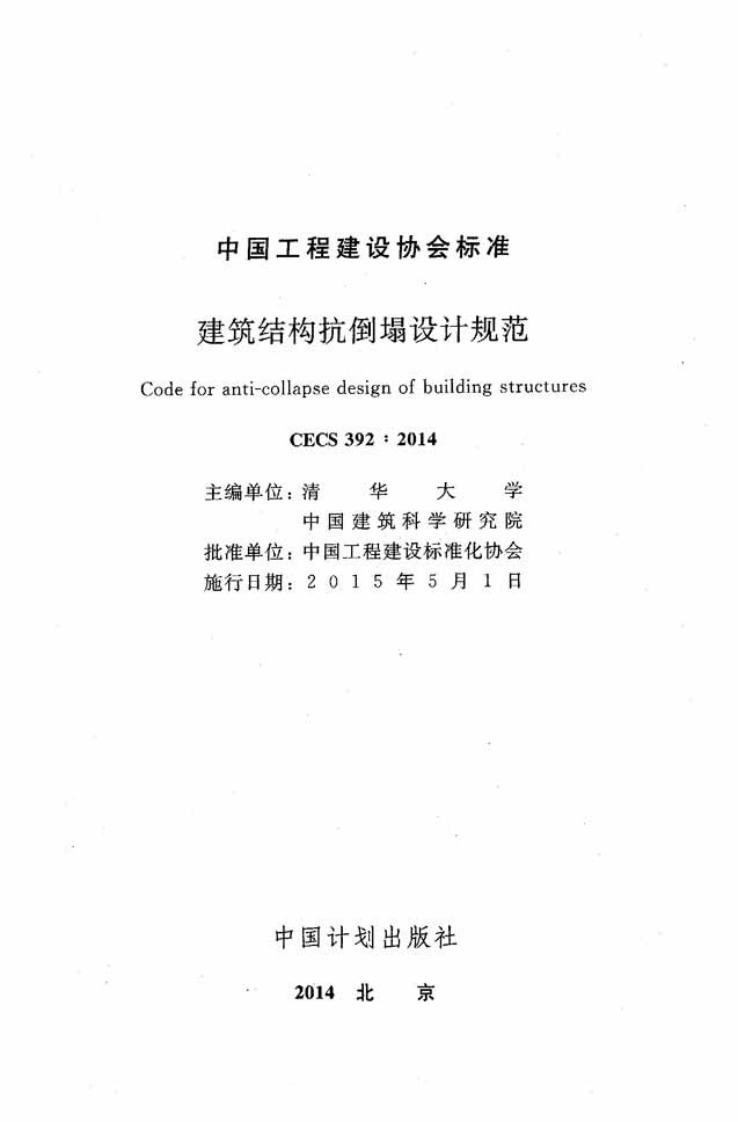 中国工程建设协会标准

建筑结构抗倒塌设计规范

Code for anti-collapse design of building structures

CECS 392：2014

主编单位：清华大学
中国建筑科学研究院
批准单位：中国工程建设标准化协会
施行日期：2015年5月1日

中国计划出版社

2014 北京